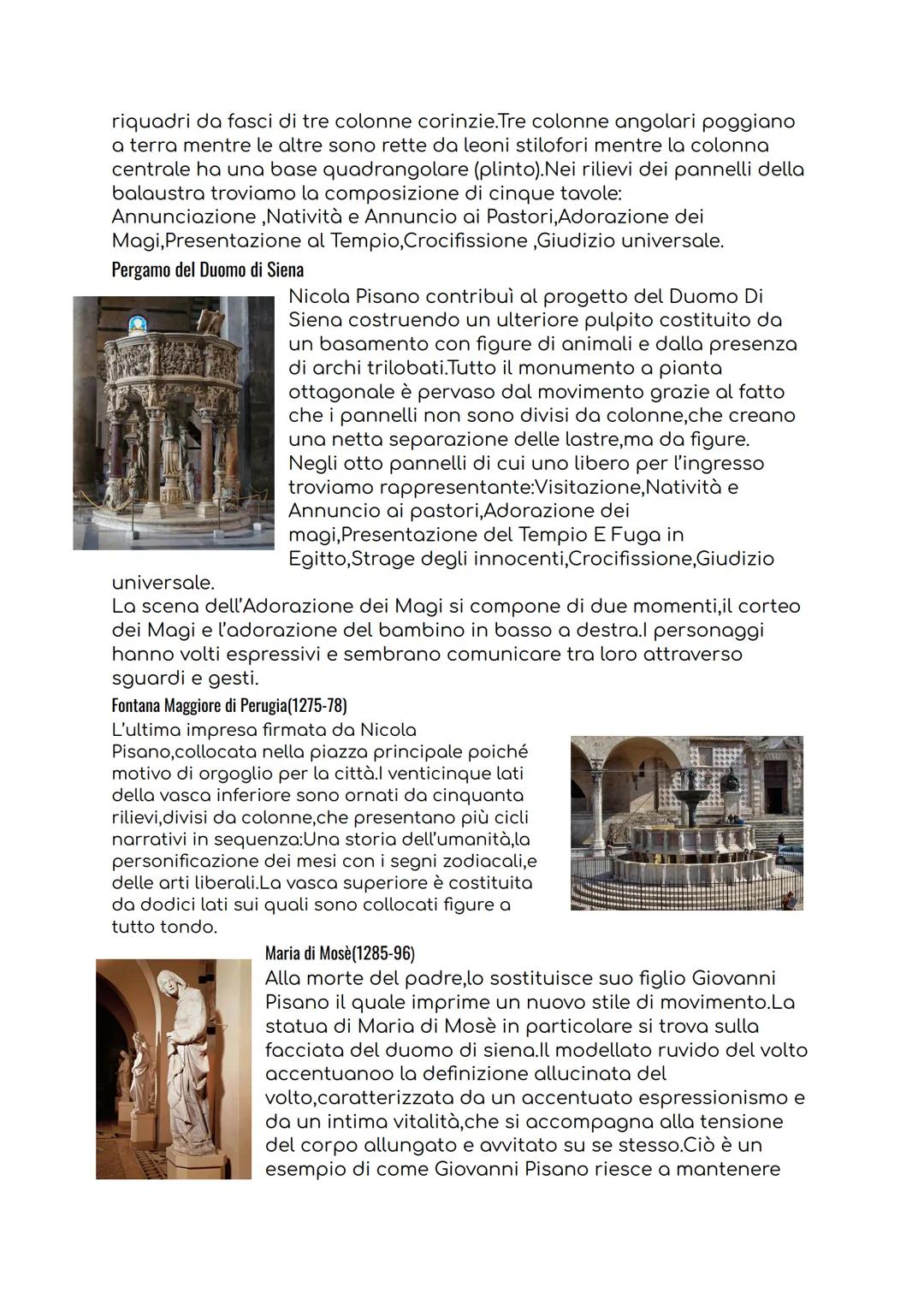 riquadri da fasci di tre colonne corinzie.Tre colonne angolari poggiano a terra mentre le altre sono rette da leoni stilofori mentre la colonna centrale ha una base quadrangolare (plinto).Nei rilievi dei pannelli della balaustra troviamo la composizione di cinque tavole: Annunciazione ,Natività e Annuncio ai Pastori,Adorazione dei Magi,Presentazione al Tempio,Crocifissione ,Giudizio universale.

Pergamo del Duomo di Siena

Nicola Pisano contribuì al progetto del Duomo Di Siena costruendo un ulteriore pulpito costituito da un basamento con figure di animali e dalla presenza di archi trilobati.Tutto il monumento a pianta ottagonale è pervaso dal movimento grazie al fatto che i pannelli non sono divisi da colonne,che creano una netta separazione delle lastre,ma da figure. Negli otto pannelli di cui uno libero per l'ingresso troviamo rappresentante:Visitazione,Natività e Annuncio ai pastori,Adorazione dei magi,Presentazione del Tempio E Fuga in Egitto,Strage degli innocenti,Crocifissione,Giudizio universale.
La scena dell'Adorazione dei Magi si compone di due momenti,il corteo dei Magi e l'adorazione del bambino in basso a destra.I personaggi hanno volti espressivi e sembrano comunicare tra loro attraverso sguardi e gesti.

Fontana Maggiore di Perugia(1275-78)

L'ultima impresa firmata da Nicola Pisano,collocata nella piazza principale poiché motivo di orgoglio per la città.I venticinque lati della vasca inferiore sono ornati da cinquanta rilievi,divisi da colonne,che presentano più cicli narrativi in sequenza:Una storia dell'umanità,la personificazione dei mesi con i segni zodiacali,e delle arti liberali.La vasca superiore è costituita da dodici lati sui quali sono collocati figure a tutto tondo.

Maria di Mosè(1285-96)

Alla morte del padre,lo sostituisce suo figlio Giovanni Pisano il quale imprime un nuovo stile di movimento.La statua di Maria di Mosè in particolare si trova sulla facciata del duomo di siena.Il modellato ruvido del volto accentuanoo la definizione allucinata del volto,caratterizzata da un accentuato espressionismo e da un intima vitalità,che si accompagna alla tensione del corpo allungato e avvitato su se stesso.Ciò è un esempio di come Giovanni Pisano riesce a mantenere